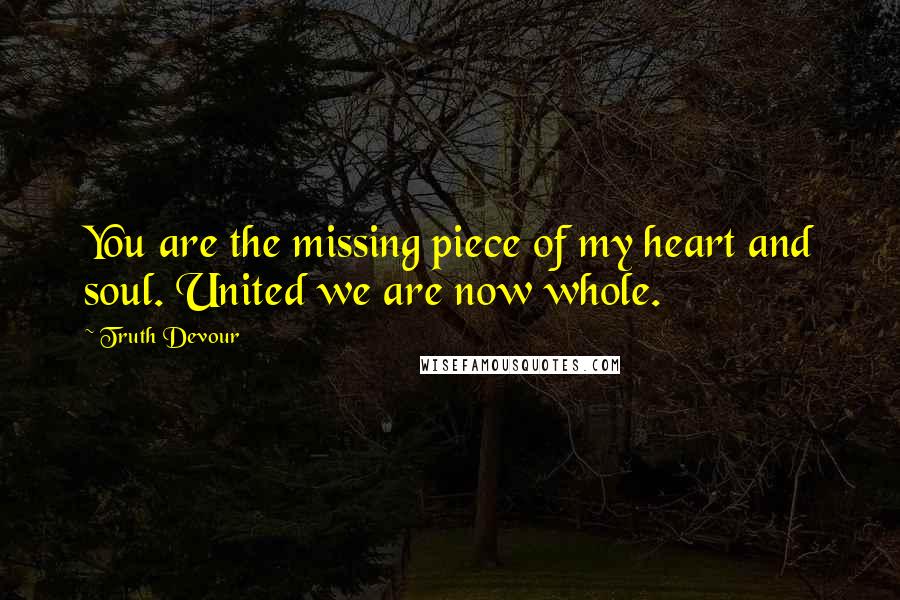 You are the missing piece of my heart and soul. United we are now whole.

~ Truth Devour

WISEFAMOUSQUOTES.COM